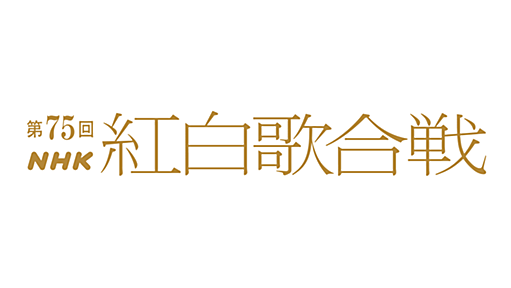 第75回
NHK
紅白歌合戦